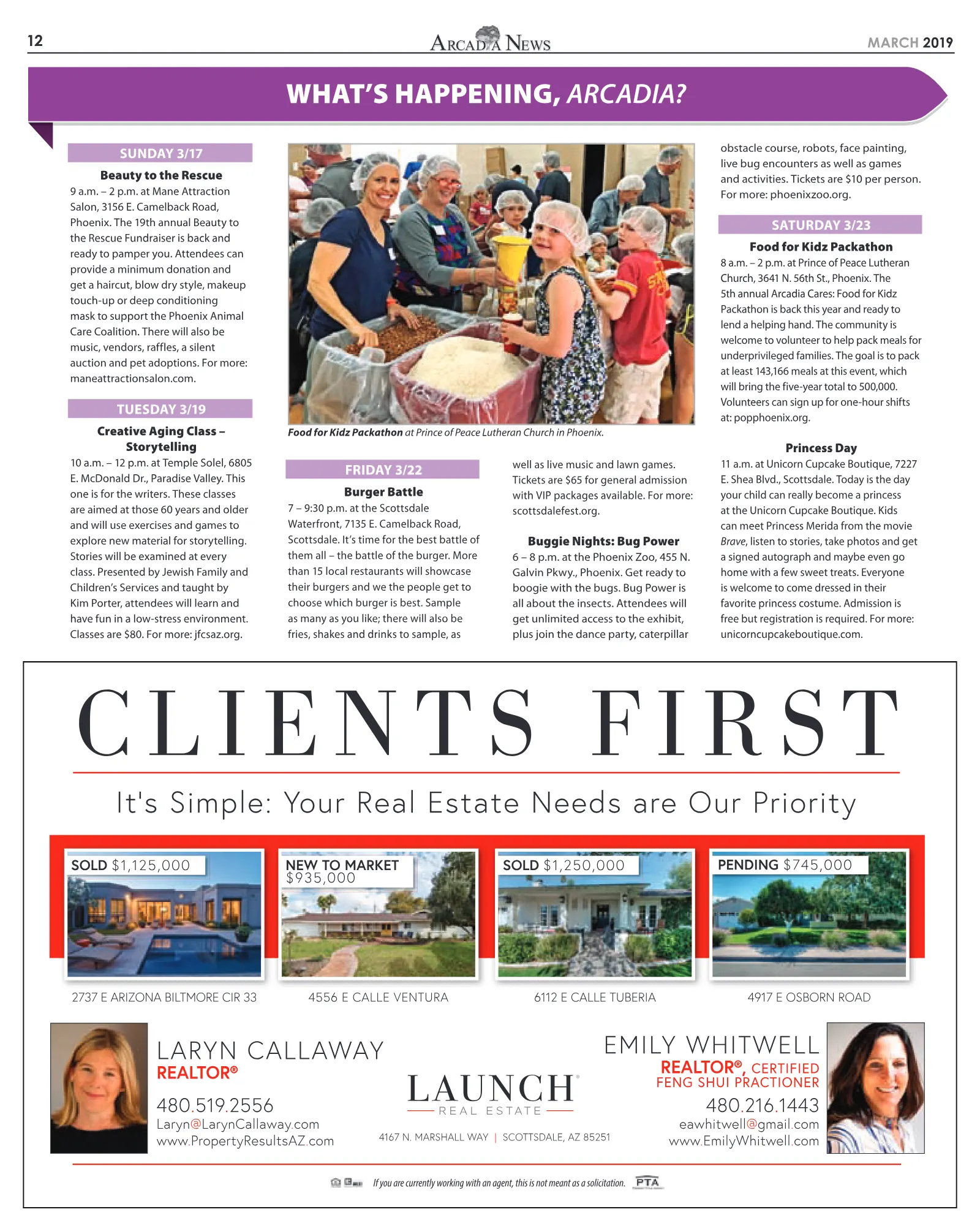 12

ARCADIA NEWS

MARCH 2019

WHAT'S HAPPENING, ARCADIA?

SUNDAY 3/17

Beauty to the Rescue
9 a.m. – 2 p.m. at Mane Attraction Salon, 3156 E. Camelback Road, Phoenix. The 19th annual Beauty to the Rescue Fundraiser is back and ready to pamper you. Attendees can provide a minimum donation and get a haircut, blow dry style, makeup touch-up or deep conditioning mask to support the Phoenix Animal Care Coalition. There will also be music, vendors, raffles, a silent auction and pet adoptions. For more: maneattractionsalon.com.

TUESDAY 3/19

Creative Aging Class – Storytelling
10 a.m. – 12 p.m. at Temple Solel, 6805 E. McDonald Dr., Paradise Valley. This one is for the writers. These classes are aimed at those 60 years and older and will use exercises and games to explore new material for storytelling. Stories will be examined at every class. Presented by Jewish Family and Children's Services and taught by Kim Porter, attendees will learn and have fun in a low-stress environment. Classes are $80. For more: jfcsaz.org.

Food for Kidz Packathon at Prince of Peace Lutheran Church in Phoenix.

FRIDAY 3/22

Burger Battle
7 – 9:30 p.m. at the Scottsdale Waterfront, 7135 E. Camelback Road, Scottsdale. It's time for the best battle of them all – the battle of the burger. More than 15 local restaurants will showcase their burgers and we the people get to choose which burger is best. Sample as many as you like; there will also be fries, shakes and drinks to sample, as well as live music and lawn games. Tickets are $65 for general admission with VIP packages available. For more: scottsdalefest.org.

Buggie Nights: Bug Power
6 – 8 p.m. at the Phoenix Zoo, 455 N. Galvin Pkwy., Phoenix. Get ready to boogie with the bugs. Bug Power is all about the insects. Attendees will get unlimited access to the exhibit, plus join the dance party, caterpillar obstacle course, robots, face painting, live bug encounters as well as games and activities. Tickets are $10 per person. For more: phoenixzoo.org.

SATURDAY 3/23

Food for Kidz Packathon
8 a.m. – 2 p.m. at Prince of Peace Lutheran Church, 3641 N. 56th St., Phoenix. The 5th annual Arcadia Cares: Food for Kidz Packathon is back this year and ready to lend a helping hand. The community is welcome to volunteer to help pack meals for underprivileged families. The goal is to pack at least 143,166 meals at this event, which will bring the five-year total to 500,000. Volunteers can sign up for one-hour shifts at: popphoenix.org.

Princess Day
11 a.m. at Unicorn Cupcake Boutique, 7227 E. Shea Blvd., Scottsdale. Today is the day your child can really become a princess at the Unicorn Cupcake Boutique. Kids can meet Princess Merida from the movie Brave, listen to stories, take photos and get a signed autograph and maybe even go home with a few sweet treats. Everyone is welcome to come dressed in their favorite princess costume. Admission is free but registration is required. For more: unicorncupcakeboutique.com.

CLIENTS FIRST

It's Simple: Your Real Estate Needs are Our Priority

SOLD $1,125,000
2737 E ARIZONA BILTMORE CIR 33

NEW TO MARKET $935,000
4556 E CALLE VENTURA

SOLD $1,250,000
6112 E CALLE TUBERIA

PENDING $745,000
4917 E OSBORN ROAD

LARYN CALLAWAY
REALTOR®
480.519.2556
Laryn@LarynCallaway.com
www.PropertyResultsAZ.com

LAUNCH
REAL ESTATE
4167 N. MARSHALL WAY | SCOTTSDALE, AZ 85251

EMILY WHITWELL
REALTOR®, CERTIFIED FENG SHUI PRACTIONER
480.216.1443
eawhitwell@gmail.com
www.EmilyWhitwell.com

If you are currently working with an agent, this is not meant as a solicitation.
PTA